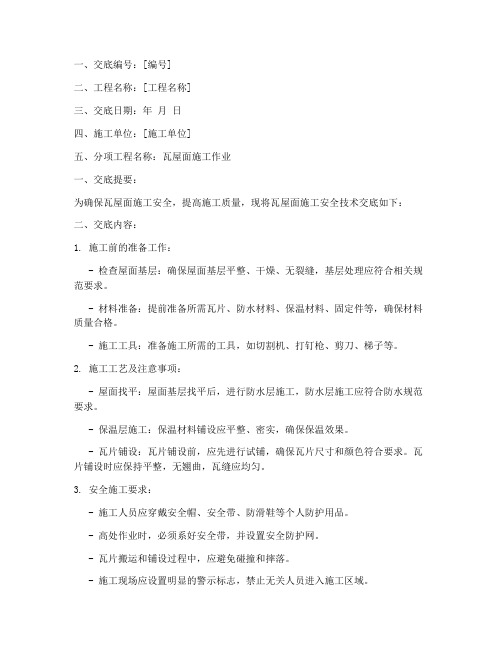 一、交底编号：[编号]

二、工程名称：[工程名称]

三、交底日期：年 月 日

四、施工单位：[施工单位]

五、分项工程名称：瓦屋面施工作业

一、交底提要：

为确保瓦屋面施工安全，提高施工质量，现将瓦屋面施工安全技术交底如下：

二、交底内容：

1. 施工前的准备工作：

- 检查屋面基层：确保屋面基层平整、干燥、无裂缝，基层处理应符合相关规范要求。

- 材料准备：提前准备所需瓦片、防水材料、保温材料、固定件等，确保材料质量合格。

- 施工工具：准备施工所需的工具，如切割机、打钉枪、剪刀、梯子等。

2. 施工工艺及注意事项：

- 屋面找平：屋面基层找平后，进行防水层施工，防水层施工应符合防水规范要求。

- 保温层施工：保温材料铺设应平整、密实，确保保温效果。

- 瓦片铺设：瓦片铺设前，应先进行试铺，确保瓦片尺寸和颜色符合要求。瓦片铺设时应保持平整，无翘曲，瓦缝应均匀。

3. 安全施工要求：

- 施工人员应穿戴安全帽、安全带、防滑鞋等个人防护用品。

- 高处作业时，必须系好安全带，并设置安全防护网。

- 瓦片搬运和铺设过程中，应避免碰撞和摔落。

- 施工现场应设置明显的警示标志，禁止无关人员进入施工区域。